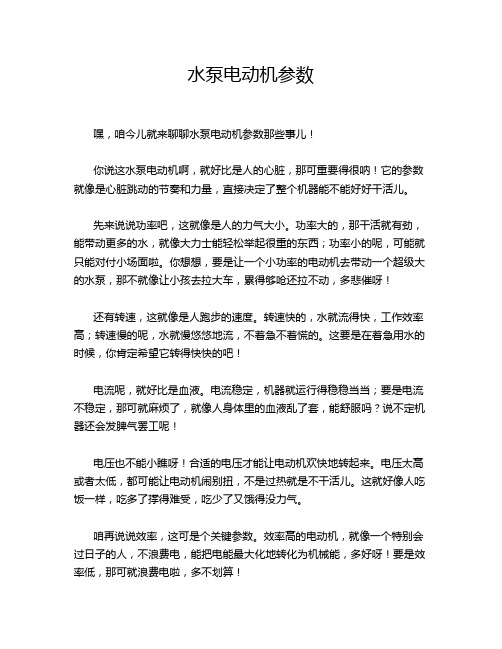 水泵电动机参数

嘿，咱今儿就来聊聊水泵电动机参数那些事儿！

你说这水泵电动机啊，就好比是人的心脏，那可重要得很呐！它的参数就像是心脏跳动的节奏和力量，直接决定了整个机器能不能好好干活儿。

先来说说功率吧，这就像是人的力气大小。功率大的，那干活就有劲，能带动更多的水，就像大力士能轻松举起很重的东西；功率小的呢，可能就只能对付小场面啦。你想想，要是让一个小功率的电动机去带动一个超级大的水泵，那不就像让小孩去拉大车，累得够呛还拉不动，多悲催呀！

还有转速，这就像是人跑步的速度。转速快的，水就流得快，工作效率高；转速慢的呢，水就慢悠悠地流，不着急不着慌的。这要是在着急用水的时候，你肯定希望它转得快快的吧！

电流呢，就好比是血液。电流稳定，机器就运行得稳稳当当；要是电流不稳定，那可就麻烦了，就像人身体里的血液乱了套，能舒服吗？说不定机器还会发脾气罢工呢！

电压也不能小瞧呀！合适的电压才能让电动机欢快地转起来。电压太高或者太低，都可能让电动机闹别扭，不是过热就是不干活儿。这就好像人吃饭一样，吃多了撑得难受，吃少了又饿得没力气。

咱再说说效率，这可是个关键参数。效率高的电动机，就像一个特别会过日子的人，不浪费电，能把电能最大化地转化为机械能，多好呀！要是效率低，那可就浪费电啦，多不划算！